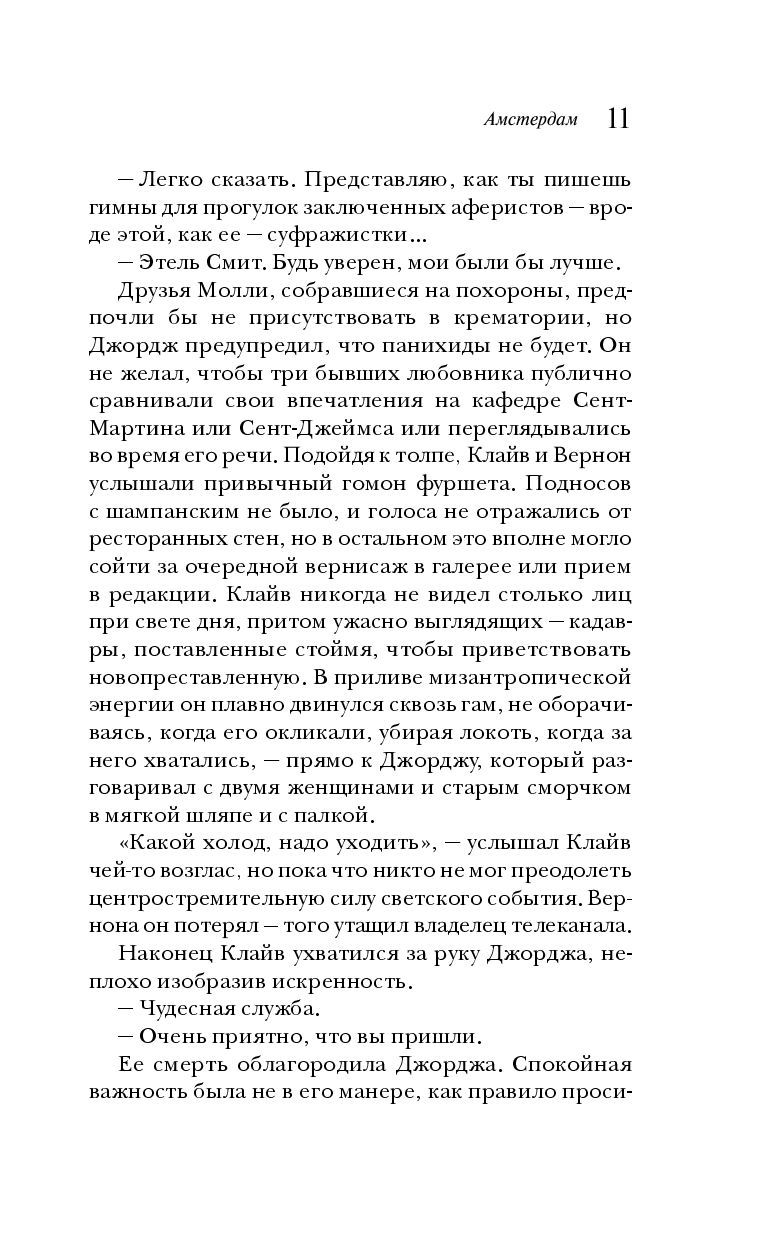 Амстердам 11

— Легко сказать. Представляю, как ты пишешь гимны для прогулок заключенных аферистов — вроде этой, как ее — суфражистки...

— Этель Смит. Будь уверен, мои были бы лучше.

Друзья Молли, собравшиеся на похороны, предпочли бы не присутствовать в крематории, но Джордж предупредил, что панихиды не будет. Он не желал, чтобы три бывших любовника публично сравнивали свои впечатления на кафедре Сент-Мартина или Сент-Джеймса или переглядывались во время его речи. Подойдя к толпе, Клайв и Вернон услышали привычный гомон фуршета. Подносов с шампанским не было, и голоса не отражались от ресторанных стен, но в остальном это вполне могло сойти за очередной вернисаж в галерее или прием в редакции. Клайв никогда не видел столько лиц при свете дня, притом ужасно выглядящих — кадавры, поставленные стоймя, чтобы приветствовать новопреставленную. В приливе мизантропической энергии он плавно двинулся сквозь гам, не оборачиваясь, когда его окликали, убирая локоть, когда за него хватались, — прямо к Джорджу, который разговаривал с двумя женщинами и старым сморчком в мягкой шляпе и с палкой.

«Какой холод, надо уходить», — услышал Клайв чей-то возглас, но пока что никто не мог преодолеть центростремительную силу светского события. Вернона он потерял — того утащил владелец телеканала.

Наконец Клайв ухватился за руку Джорджа, неплохо изобразив искренность.

— Чудесная служба.

— Очень приятно, что вы пришли.

Ее смерть облагородила Джорджа. Спокойная важность была не в его манере, как правило проси-